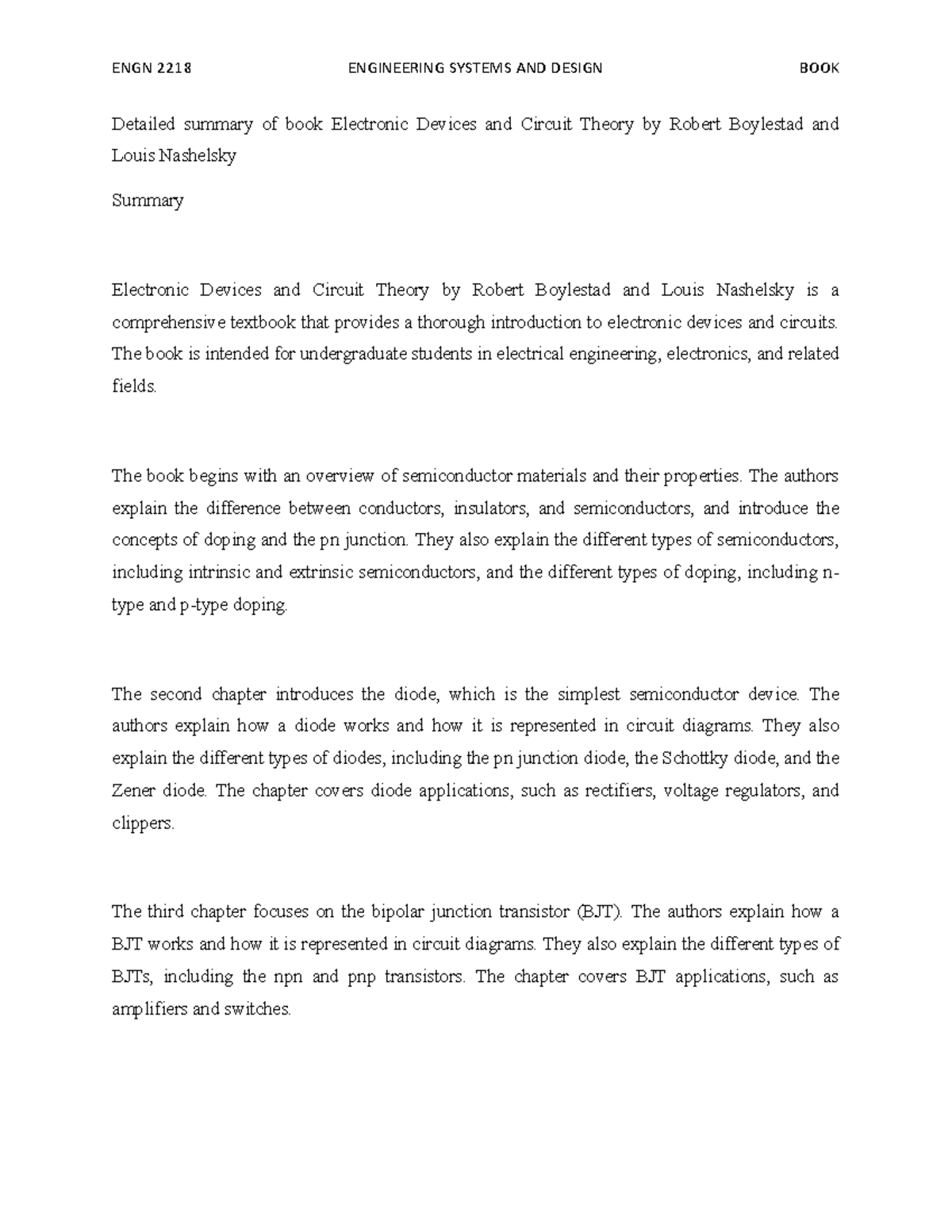 ENGN 2218 ENGINEERING SYSTEMS AND DESIGN BOOK

Detailed summary of book Electronic Devices and Circuit Theory by Robert Boylestad and Louis Nashelsky

Summary

Electronic Devices and Circuit Theory by Robert Boylestad and Louis Nashelsky is a comprehensive textbook that provides a thorough introduction to electronic devices and circuits. The book is intended for undergraduate students in electrical engineering, electronics, and related fields.

The book begins with an overview of semiconductor materials and their properties. The authors explain the difference between conductors, insulators, and semiconductors, and introduce the concepts of doping and the pn junction. They also explain the different types of semiconductors, including intrinsic and extrinsic semiconductors, and the different types of doping, including n-type and p-type doping.

The second chapter introduces the diode, which is the simplest semiconductor device. The authors explain how a diode works and how it is represented in circuit diagrams. They also explain the different types of diodes, including the pn junction diode, the Schottky diode, and the Zener diode. The chapter covers diode applications, such as rectifiers, voltage regulators, and clippers.

The third chapter focuses on the bipolar junction transistor (BJT). The authors explain how a BJT works and how it is represented in circuit diagrams. They also explain the different types of BJTs, including the npn and pnp transistors. The chapter covers BJT applications, such as amplifiers and switches.